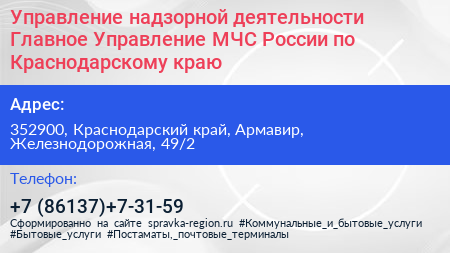 Управление надзорной деятельности Главное Управление МЧС России по Краснодарскому краю

Адрес:

352900, Краснодарский край, Армавир, Железнодорожная, 49/2

Телефон:

+7 (86137)+7-31-59

Сформированно на сайте spravka-region.ru #Коммунальные_и_бытовые_услуги #Бытовые_услуги #Постаматы,_почтовые_терминалы